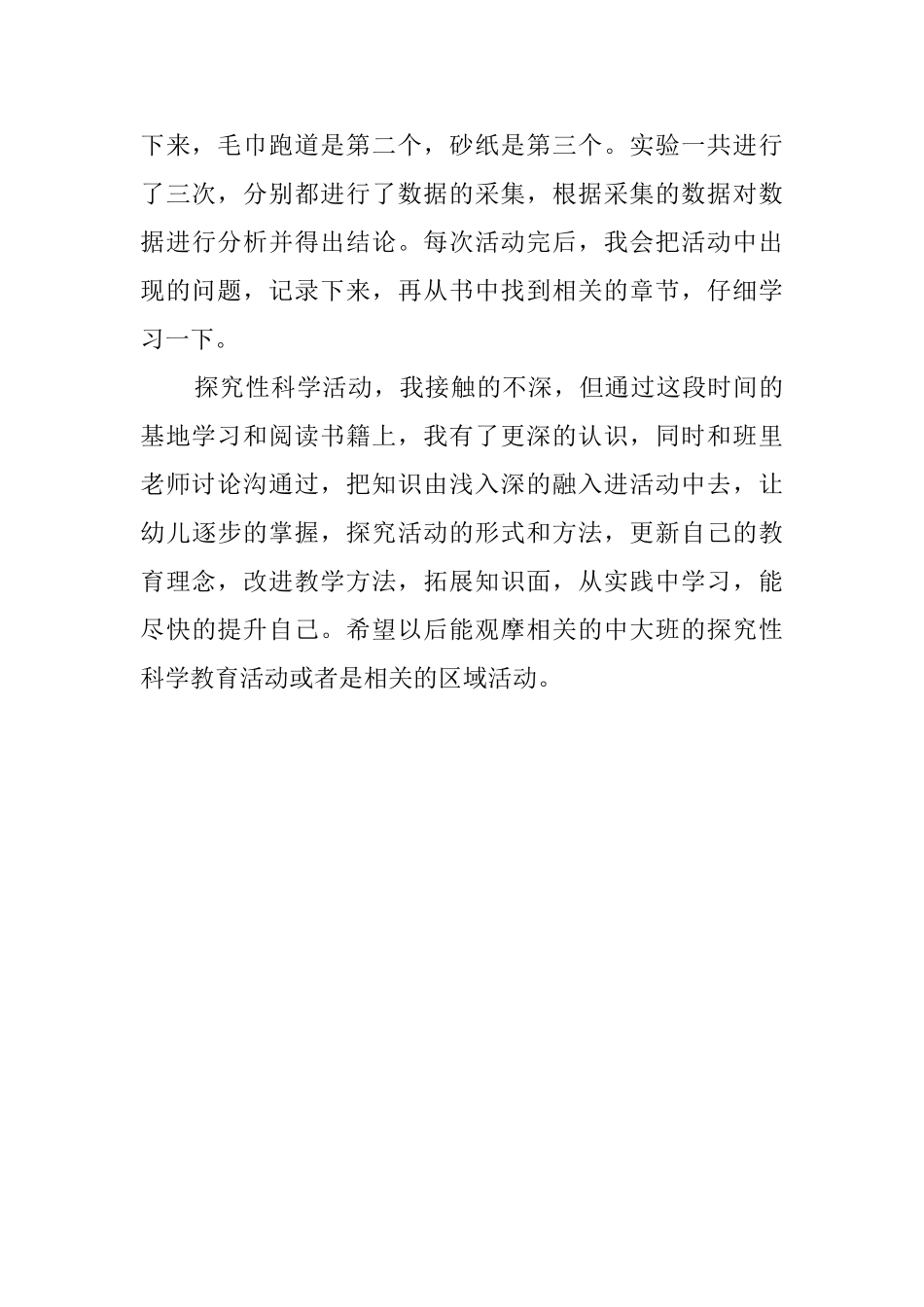 下来，毛巾跑道是第二个，砂纸是第三个。实验一共进行了三次，分别都进行了数据的采集，根据采集的数据对数据进行分析并得出结论。每次活动完后，我会把活动中出现的问题，记录下来，再从书中找到相关的章节，仔细学习一下。

探究性科学活动，我接触的不深，但通过这段时间的基地学习和阅读书籍上，我有了更深的认识，同时和班里老师讨论沟通过，把知识由浅入深的融入进活动中去，让幼儿逐步的掌握，探究活动的形式和方法，更新自己的教育理念，改进教学方法，拓展知识面，从实践中学习，能尽快的提升自己。希望以后能观摩相关的中大班的探究性科学教育活动或者是相关的区域活动。